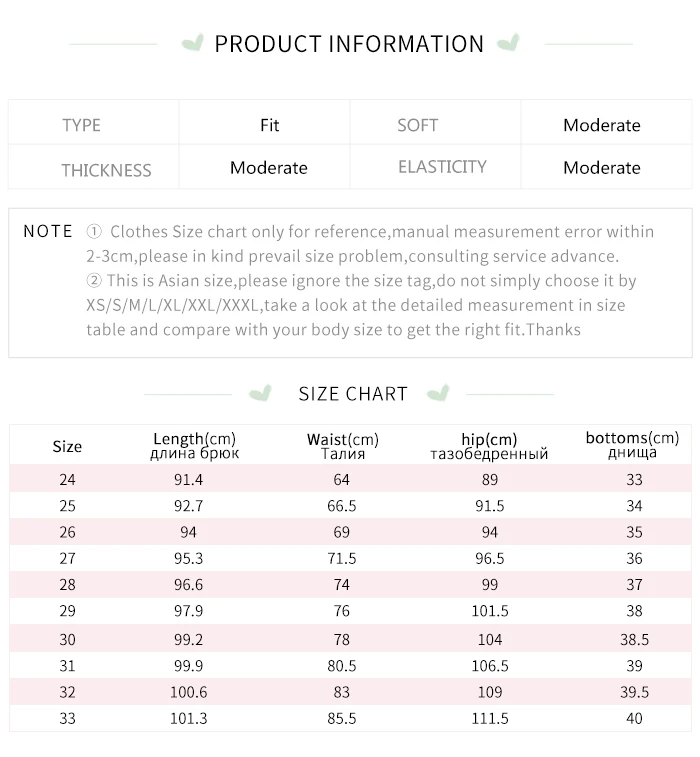 PRODUCT INFORMATION

| TYPE | Fit | SOFT | Moderate |
|---|---|---|---|
| THICKNESS | Moderate | ELASTICITY | Moderate |

NOTE ① Clothes Size chart only for reference,manual measurement error within 2-3cm,please in kind prevail size problem,consulting service advance.
② This is Asian size,please ignore the size tag,do not simply choose it by XS/S/M/L/XL/XXL/XXXL,take a look at the detailed measurement in size table and compare with your body size to get the right fit.Thanks

SIZE CHART

| Size | Length(cm) длина брюк | Waist(cm) Талия | hip(cm) тазобедренный | bottoms(cm) днища |
|---|---|---|---|---|
| 24 | 91.4 | 64 | 89 | 33 |
| 25 | 92.7 | 66.5 | 91.5 | 34 |
| 26 | 94 | 69 | 94 | 35 |
| 27 | 95.3 | 71.5 | 96.5 | 36 |
| 28 | 96.6 | 74 | 99 | 37 |
| 29 | 97.9 | 76 | 101.5 | 38 |
| 30 | 99.2 | 78 | 104 | 38.5 |
| 31 | 99.9 | 80.5 | 106.5 | 39 |
| 32 | 100.6 | 83 | 109 | 39.5 |
| 33 | 101.3 | 85.5 | 111.5 | 40 |